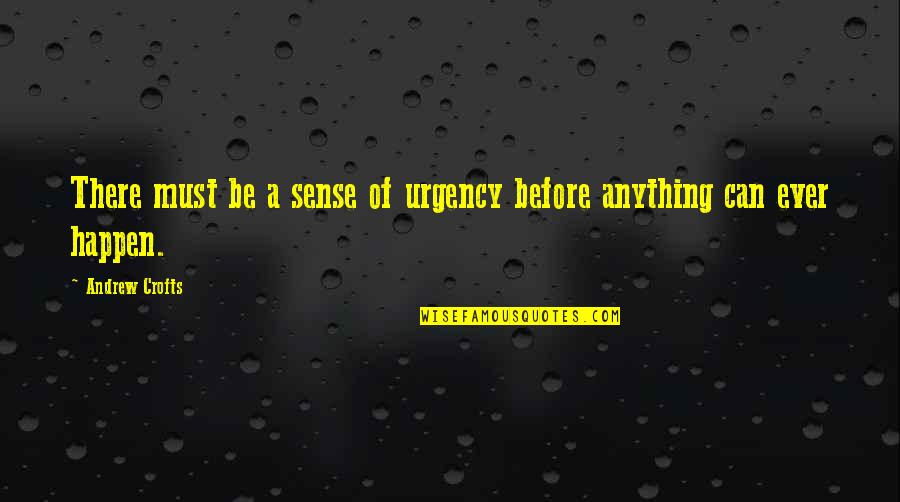 There must be a sense of urgency before anything can ever happen.

~ Andrew Crofts

WISEFAMOUSQUOTES.COM